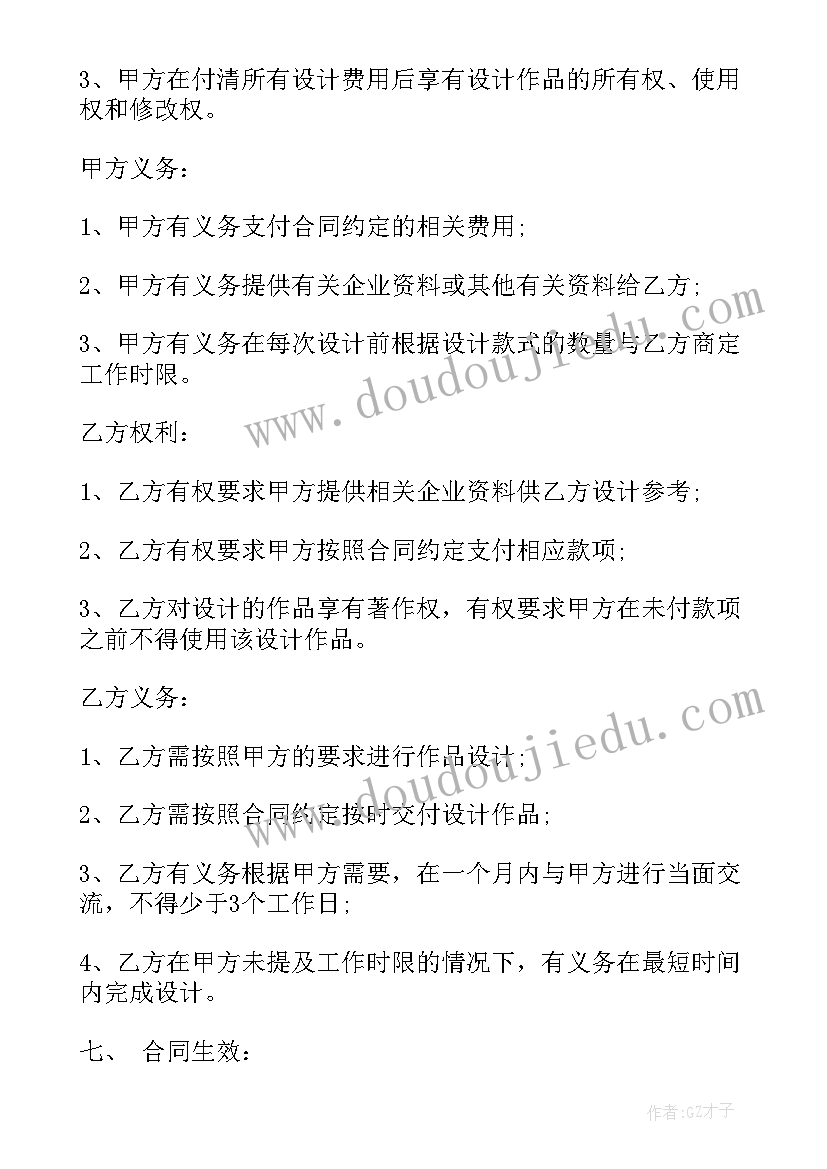 3、甲方在付清所有设计费用后享有设计作品的所有权、使用权和修改权。

甲方义务：

1、甲方有义务支付合同约定的相关费用；

2、甲方有义务提供有关企业资料或其他有关资料给乙方；

3、甲方有义务在每次设计前根据设计款式的数量与乙方商定工作时限。

乙方权利：

1、乙方有权要求甲方提供相关企业资料供乙方设计参考；

2、乙方有权要求甲方按照合同约定支付相应款项；

3、乙方对设计的作品享有著作权，有权要求甲方在未付款项之前不得使用该设计作品。

乙方义务：

1、乙方需按照甲方的要求进行作品设计；

2、乙方需按照合同约定按时交付设计作品；

3、乙方有义务根据甲方需要，在一个月内与甲方进行当面交流，不得少于3个工作日；

4、乙方在甲方未提及工作时限的情况下，有义务在最短时间内完成设计。

七、 合同生效：

www.doudoujiedu.com

www.doudoujiedu.com

作者:GZ才子